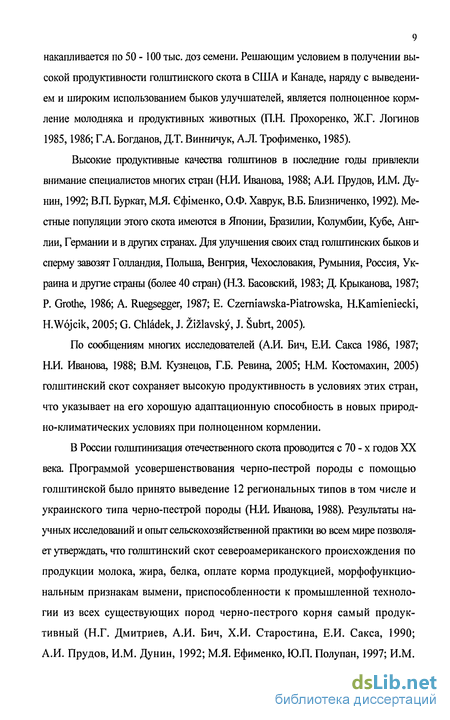 9

накапливается по 50 - 100 тыс. доз семени. Решающим условием в получении высокой продуктивности голштинского скота в США и Канаде, наряду с выведением и широким использованием быков улучшателей, является полноценное кормление молодняка и продуктивных животных (П.Н. Прохоренко, Ж.Г. Логинов 1985, 1986; Г.А. Богданов, Д.Т. Винничук, А.Л. Трофименко, 1985).

Высокие продуктивные качества голштинов в последние годы привлекли внимание специалистов многих стран (Н.И. Иванова, 1988; А.И. Прудов, И.М. Дунин, 1992; В.П. Буркат, М.Я. Єфіменко, О.Ф. Хаврук, В.Б. Близниченко, 1992). Местные популяции этого скота имеются в Японии, Бразилии, Колумбии, Кубе, Англии, Германии и в других странах. Для улучшения своих стад голштинских быков и сперму завозят Голландия, Польша, Венгрия, Чехословакия, Румыния, Россия, Украина и другие страны (более 40 стран) (Н.З. Басовский, 1983; Д. Крыканова, 1987; P. Grothe, 1986; A. Ruegsegger, 1987; E. Czerniawska-Piatrowska, H.Kamieniecki, H.Wójcik, 2005; G. Chládek, J. Žižlavský, J. Šubrt, 2005).

По сообщениям многих исследователей (А.И. Бич, Е.И. Сакса 1986, 1987; Н.И. Иванова, 1988; В.М. Кузнецов, Г.Б. Ревина, 2005; Н.М. Костомахин, 2005) голштинский скот сохраняет высокую продуктивность в условиях этих стран, что указывает на его хорошую адаптационную способность в новых природно-климатических условиях при полноценном кормлении.

В России голштинизация отечественного скота проводится с 70 - х годов XX века. Программой усовершенствования черно-пестрой породы с помощью голштинской было принято выведение 12 региональных типов в том числе и украинского типа черно-пестрой породы (Н.И. Иванова, 1988). Результаты научных исследований и опыт сельскохозяйственной практики во всем мире позволяет утверждать, что голштинский скот североамериканского происхождения по продукции молока, жира, белка, оплате корма продукцией, морфофункциональным признакам вымени, приспособленности к промышленной технологии из всех существующих пород черно-пестрого корня самый продуктивный (Н.Г. Дмитриев, А.И. Бич, Х.И. Старостина, Е.И. Сакса, 1990; А.И. Прудов, И.М. Дунин, 1992; М.Я. Ефименко, Ю.П. Полупан, 1997; И.М.

dsLib.net
библиотека диссертаций